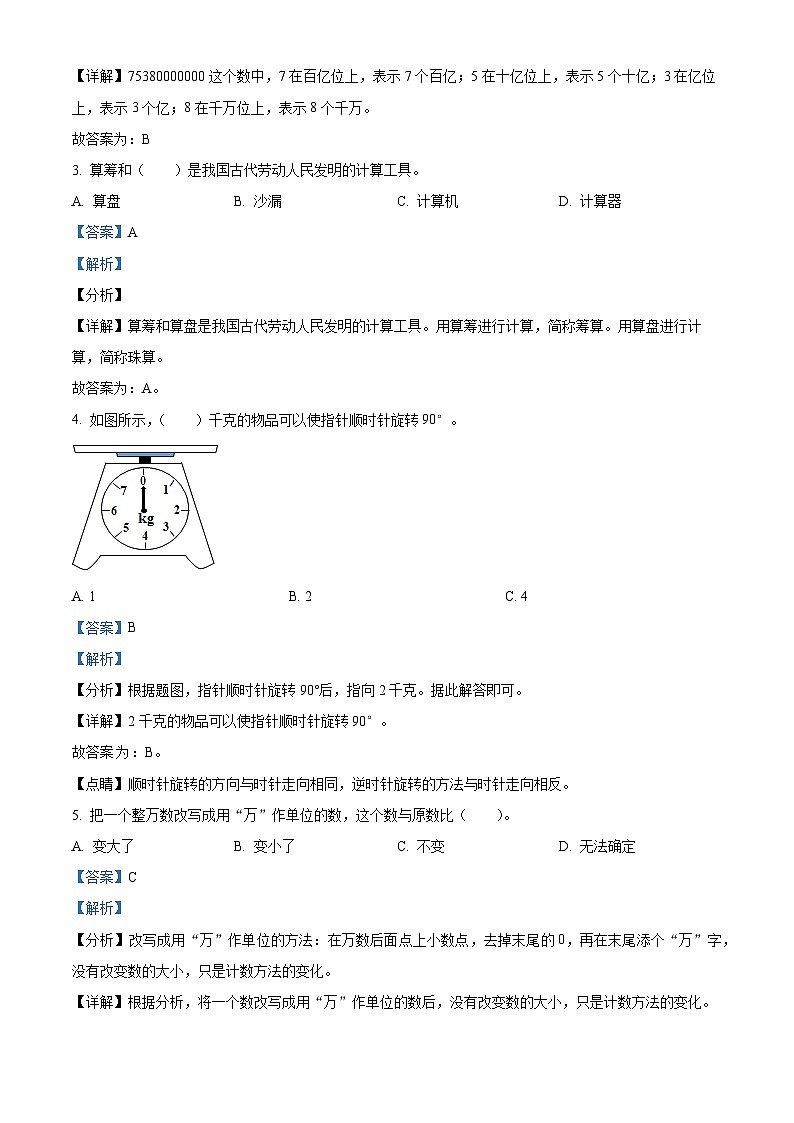 【详解】75380000000 这个数中，7 在百亿位上，表示 7 个百亿；5 在十亿位上，表示 5 个十亿；3 在亿位上，表示 3 个亿；8 在千万位上，表示 8 个千万。

故答案为：B

3. 算筹和（　　）是我国古代劳动人民发明的计算工具。

A. 算盘　　B. 沙漏　　C. 计算机　　D. 计算器

【答案】A

【解析】

【分析】

【详解】算筹和算盘是我国古代劳动人民发明的计算工具。用算筹进行计算，简称筹算。用算盘进行计算，简称珠算。

故答案为：A。

4. 如图所示，（　　）千克的物品可以使指针顺时针旋转 90°。

0
1
2
3
4
5
6
7
kg

A. 1　　B. 2　　C. 4

【答案】B

【解析】

【分析】根据题图，指针顺时针旋转 90°后，指向 2 千克。据此解答即可。

【详解】2 千克的物品可以使指针顺时针旋转 90°。

故答案为：B。

【点睛】顺时针旋转的方向与时针走向相同，逆时针旋转的方法与时针走向相反。

5. 把一个整万数改写成用“万”作单位的数，这个数与原数比（　　）。

A. 变大了　　B. 变小了　　C. 不变　　D. 无法确定

【答案】C

【解析】

【分析】改写成用“万”作单位的方法：在万数后面点上小数点，去掉末尾的 0，再在末尾添个“万”字，没有改变数的大小，只是计数方法的变化。

【详解】根据分析，将一个数改写成用“万”作单位的数后，没有改变数的大小，只是计数方法的变化。